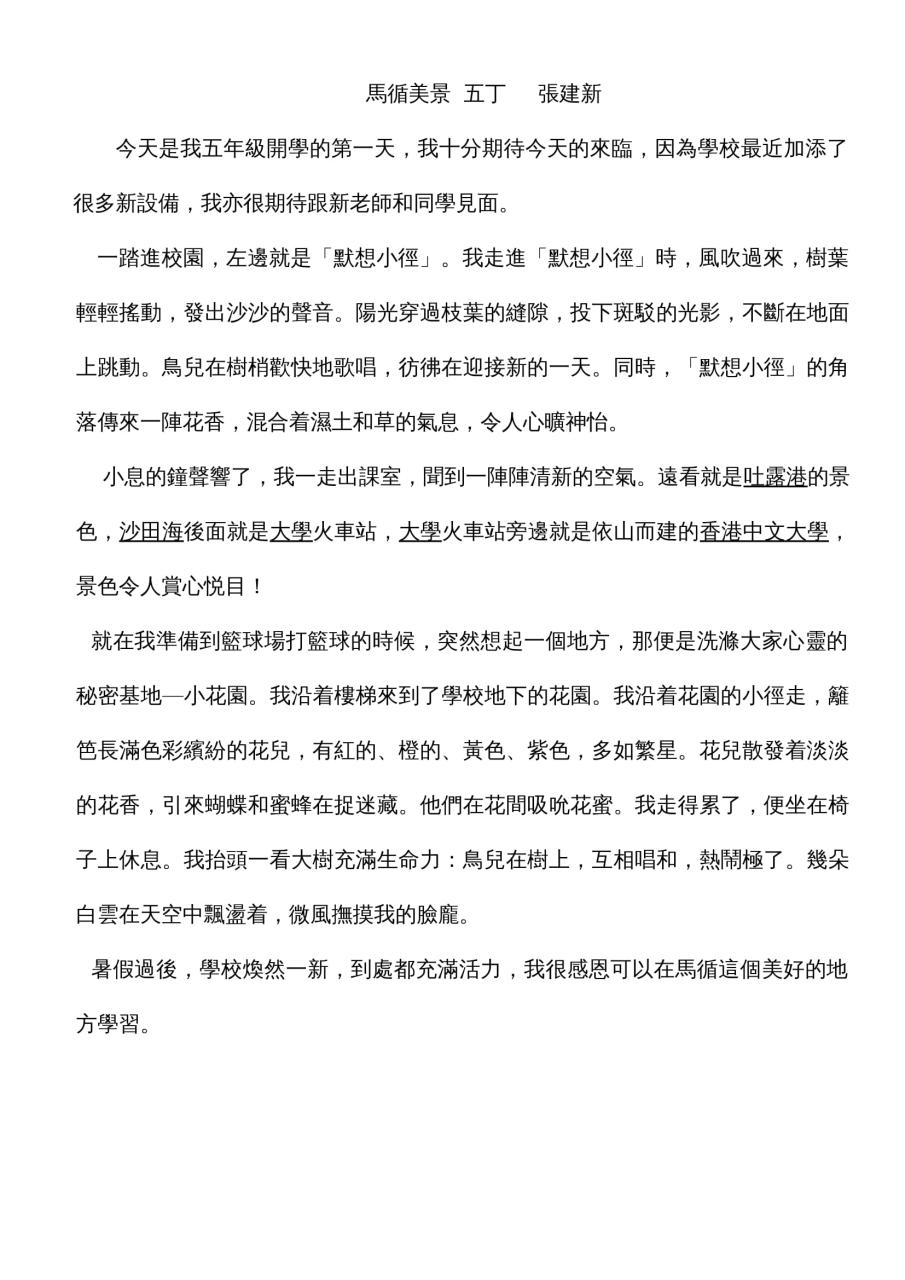 馬循美景 五丁 張建新

今天是我五年級開學的第一天，我十分期待今天的來臨，因為學校最近加添了很多新設備，我亦很期待跟新老師和同學見面。

一踏進校園，左邊就是「默想小徑」。我走進「默想小徑」時，風吹過來，樹葉輕輕搖動，發出沙沙的聲音。陽光穿過枝葉的縫隙，投下斑駁的光影，不斷在地面上跳動。鳥兒在樹梢歡快地歌唱，彷彿在迎接新的一天。同時，「默想小徑」的角落傳來一陣花香，混合着濕土和草的氣息，令人心曠神怡。

小息的鐘聲響了，我一走出課室，聞到一陣陣清新的空氣。遠看就是吐露港的景色，沙田海後面就是大學火車站，大學火車站旁邊就是依山而建的香港中文大學，景色令人賞心悅目！

就在我準備到籃球場打籃球的時候，突然想起一個地方，那便是洗滌大家心靈的秘密基地—小花園。我沿着樓梯來到了學校地下的花園。我沿着花園的小徑走，籬笆長滿色彩繽紛的花兒，有紅的、橙的、黃色、紫色，多如繁星。花兒散發着淡淡的花香，引來蝴蝶和蜜蜂在捉迷藏。他們在花間吸吮花蜜。我走得累了，便坐在椅子上休息。我抬頭一看大樹充滿生命力：鳥兒在樹上，互相唱和，熱鬧極了。幾朵白雲在天空中飄盪着，微風撫摸我的臉龐。

暑假過後，學校煥然一新，到處都充滿活力，我很感恩可以在馬循這個美好的地方學習。